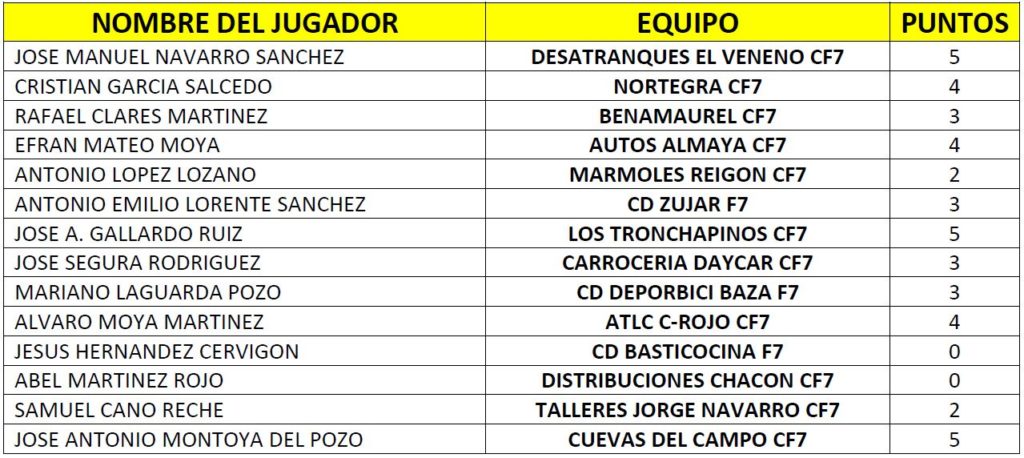 | NOMBRE DEL JUGADOR | EQUIPO | PUNTOS |
|---|---|---|
| JOSE MANUEL NAVARRO SANCHEZ | DESATRANQUES EL VENENO CF7 | 5 |
| CRISTIAN GARCIA SALCEDO | NORTEGRA CF7 | 4 |
| RAFAEL CLARES MARTINEZ | BENAMAUREL CF7 | 3 |
| EFRAN MATEO MOYA | AUTOS ALMAYA CF7 | 4 |
| ANTONIO LOPEZ LOZANO | MARMOLES REIGON CF7 | 2 |
| ANTONIO EMILIO LORENTE SANCHEZ | CD ZUJAR F7 | 3 |
| JOSE A. GALLARDO RUIZ | LOS TRONCHAPINOS CF7 | 5 |
| JOSE SEGURA RODRIGUEZ | CARROCERIA DAYCAR CF7 | 3 |
| MARIANO LAGUARDA POZO | CD DEPORBICI BAZA F7 | 3 |
| ALVARO MOYA MARTINEZ | ATLC C-ROJO CF7 | 4 |
| JESUS HERNANDEZ CERVIGON | CD BASTICOCINA F7 | 0 |
| ABEL MARTINEZ ROJO | DISTRIBUCIONES CHACON CF7 | 0 |
| SAMUEL CANO RECHE | TALLERES JORGE NAVARRO CF7 | 2 |
| JOSE ANTONIO MONTOYA DEL POZO | CUEVAS DEL CAMPO CF7 | 5 |